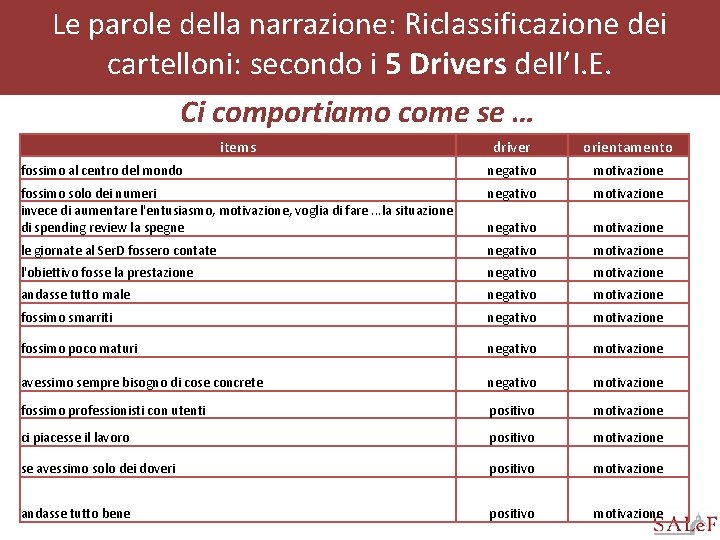 Le parole della narrazione: Riclassificazione dei cartelloni: secondo i 5 Drivers dell'I.E.

Ci comportiamo come se …

| items | driver | orientamento |
|---|---|---|
| fossimo al centro del mondo | negativo | motivazione |
| fossimo solo dei numeri | negativo | motivazione |
| invece di aumentare l'entusiasmo, motivazione, voglia di fare …la situazione di spending review la spegne | negativo | motivazione |
| le giornate al SerD fossero contate | negativo | motivazione |
| l'obiettivo fosse la prestazione | negativo | motivazione |
| andasse tutto male | negativo | motivazione |
| fossimo smarriti | negativo | motivazione |
| fossimo poco maturi | negativo | motivazione |
| avessimo sempre bisogno di cose concrete | negativo | motivazione |
| fossimo professionisti con utenti | positivo | motivazione |
| ci piacesse il lavoro | positivo | motivazione |
| se avessimo solo dei doveri | positivo | motivazione |
| andasse tutto bene | positivo | motivazione |

SALeF